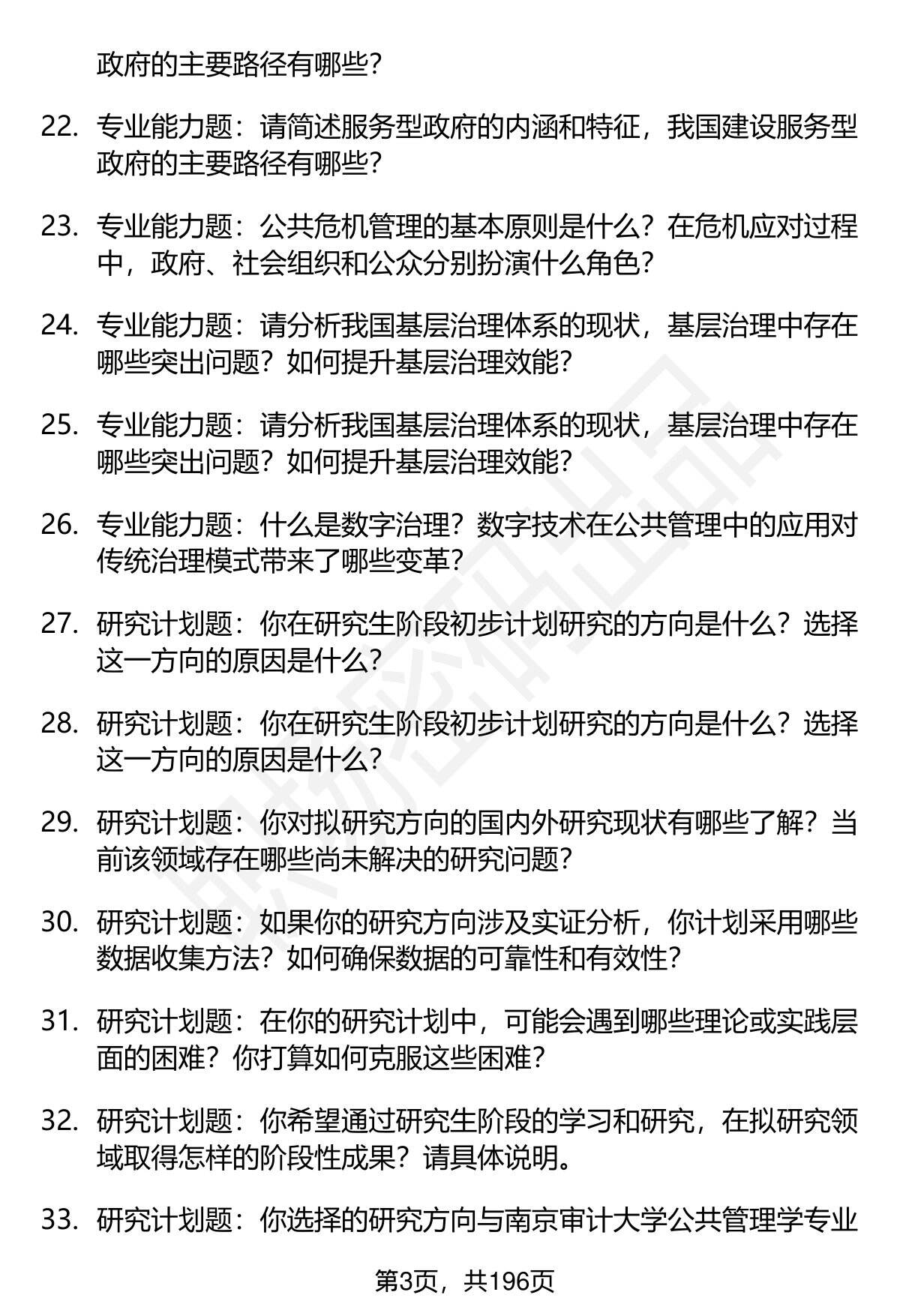 政府的主要路径有哪些？

22. 专业能力题：请简述服务型政府的内涵和特征，我国建设服务型政府的主要路径有哪些？

23. 专业能力题：公共危机管理的基本原则是什么？在危机应对过程中，政府、社会组织和公众分别扮演什么角色？

24. 专业能力题：请分析我国基层治理体系的现状，基层治理中存在哪些突出问题？如何提升基层治理效能？

25. 专业能力题：请分析我国基层治理体系的现状，基层治理中存在哪些突出问题？如何提升基层治理效能？

26. 专业能力题：什么是数字治理？数字技术在公共管理中的应用对传统治理模式带来了哪些变革？

27. 研究计划题：你在研究生阶段初步计划研究的方向是什么？选择这一方向的原因是什么？

28. 研究计划题：你在研究生阶段初步计划研究的方向是什么？选择这一方向的原因是什么？

29. 研究计划题：你对拟研究方向的国内外研究现状有哪些了解？当前该领域存在哪些尚未解决的研究问题？

30. 研究计划题：如果你的研究方向涉及实证分析，你计划采用哪些数据收集方法？如何确保数据的可靠性和有效性？

31. 研究计划题：在你的研究计划中，可能会遇到哪些理论或实践层面的困难？你打算如何克服这些困难？

32. 研究计划题：你希望通过研究生阶段的学习和研究，在拟研究领域取得怎样的阶段性成果？请具体说明。

33. 研究计划题：你选择的研究方向与南京审计大学公共管理学专业

第3页，共196页